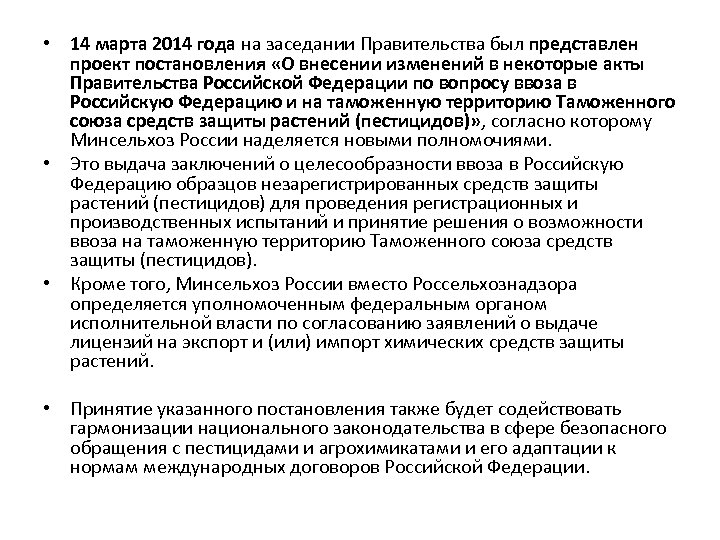 • 14 марта 2014 года на заседании Правительства был представлен проект постановления «О внесении изменений в некоторые акты Правительства Российской Федерации по вопросу ввоза в Российскую Федерацию и на таможенную территорию Таможенного союза средств защиты растений (пестицидов)», согласно которому Минсельхоз России наделяется новыми полномочиями.

• Это выдача заключений о целесообразности ввоза в Российскую Федерацию образцов незарегистрированных средств защиты растений (пестицидов) для проведения регистрационных и производственных испытаний и принятие решения о возможности ввоза на таможенную территорию Таможенного союза средств защиты (пестицидов).

• Кроме того, Минсельхоз России вместо Россельхознадзора определяется уполномоченным федеральным органом исполнительной власти по согласованию заявлений о выдаче лицензий на экспорт и (или) импорт химических средств защиты растений.

• Принятие указанного постановления также будет содействовать гармонизации национального законодательства в сфере безопасного обращения с пестицидами и агрохимикатами и его адаптации к нормам международных договоров Российской Федерации.